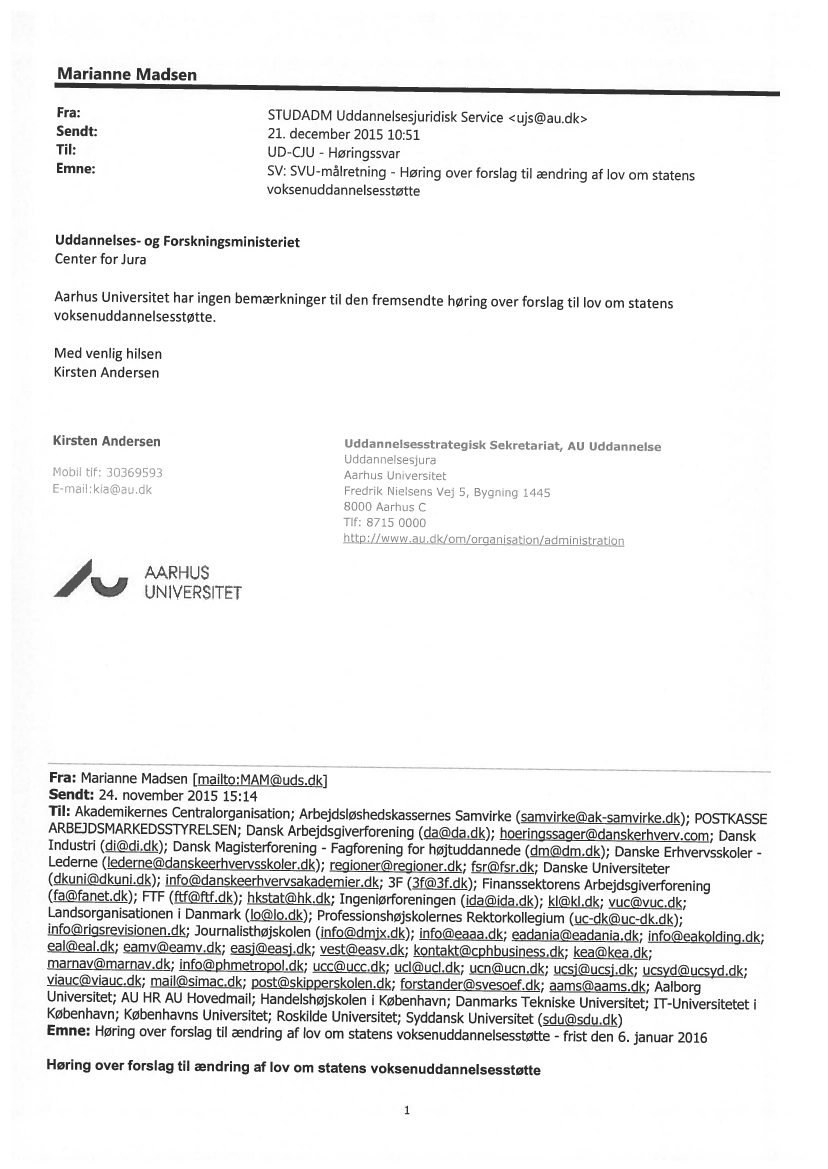 Marianne Madsen

Fra: STUDADM Uddannelsesjuridisk Service <ujs@au.dk>
Sendt: 21. december 2015 10:51
Til: UD-CJU - Høringssvar
Emne: SV: SVU-målretning - Høring over forslag til ændring af lov om statens voksenuddannelsesstøtte

Uddannelses- og Forskningsministeriet
Center for Jura

Aarhus Universitet har ingen bemærkninger til den fremsendte høring over forslag til lov om statens voksenuddannelsesstøtte.

Med venlig hilsen
Kirsten Andersen

Kirsten Andersen

Mobil tlf: 30369593
E-mail:kia@au.dk

Uddannelsesstrategisk Sekretariat, AU Uddannelse
Uddannelsesjura
Aarhus Universitet
Fredrik Nielsens Vej 5, Bygning 1445
8000 Aarhus C
Tlf: 8715 0000
http://www.au.dk/om/organisation/administration

AARHUS UNIVERSITET

Fra: Marianne Madsen [mailto:MAM@uds.dk]
Sendt: 24. november 2015 15:14
Til: Akademikernes Centralorganisation; Arbejdsløshedskassernes Samvirke (samvirke@ak-samvirke.dk); POSTKASSE ARBEJDSMARKEDSSTYRELSEN; Dansk Arbejdsgiverforening (da@da.dk); hoeringssager@danskerhverv.com; Dansk Industri (di@di.dk); Dansk Magisterforening - Fagforening for højtuddannede (dm@dm.dk); Danske Erhvervsskoler - Lederne (lederne@danskeerhvervsskoler.dk); regioner@regioner.dk; fsr@fsr.dk; Danske Universiteter (dkuni@dkuni.dk); info@danskeerhvervsakademier.dk; 3F (3f@3f.dk); Finanssektorens Arbejdsgiverforening (fa@fanet.dk); FTF (ftf@ftf.dk); hkstat@hk.dk; Ingeniørforeningen (ida@ida.dk); kl@kl.dk; vuc@vuc.dk; Landsorganisationen i Danmark (lo@lo.dk); Professionshøjskolernes Rektorkollegium (uc-dk@uc-dk.dk); info@rigsrevisionen.dk; Journalisthøjskolen (info@dmjx.dk); info@eaaa.dk; eadania@eadania.dk; info@eakolding.dk; eal@eal.dk; eamv@eamv.dk; easj@easj.dk; vest@easv.dk; kontakt@cphbusiness.dk; kea@kea.dk; marnav@marnav.dk; info@phmetropol.dk; ucc@ucc.dk; ucl@ucl.dk; ucn@ucn.dk; ucsj@ucsj.dk; ucsyd@ucsyd.dk; viauc@viauc.dk; mail@simac.dk; post@skipperskolen.dk; forstander@svesoef.dk; aams@aams.dk; Aalborg Universitet; AU HR AU Hovedmail; Handelshøjskolen i København; Danmarks Tekniske Universitet; IT-Universitetet i København; Københavns Universitet; Roskilde Universitet; Syddansk Universitet (sdu@sdu.dk)
Emne: Høring over forslag til ændring af lov om statens voksenuddannelsesstøtte - frist den 6. januar 2016

Høring over forslag til ændring af lov om statens voksenuddannelsesstøtte

1